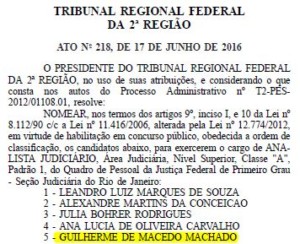 TRIBUNAL REGIONAL FEDERAL
DA 2ª REGIÃO

ATO Nº 218, DE 17 DE JUNHO DE 2016

O PRESIDENTE DO TRIBUNAL REGIONAL FEDERAL DA 2ª REGIÃO, no uso de suas atribuições, e considerando o que consta nos autos do Processo Administrativo nº T2-PES-2012/01108.01, resolve:

NOMEAR, nos termos dos artigos 9º, inciso I, e 10 da Lei nº 8.112/90 c/c a Lei nº 11.416/2006, alterada pela Lei nº 12.774/2012, em virtude de habilitação em concurso público, obedecida a ordem de classificação, os candidatos abaixo, para exercerem o cargo de ANALISTA JUDICIÁRIO, Área Judiciária, Nível Superior, Classe "A", Padrão 1, do Quadro de Pessoal da Justiça Federal de Primeiro Grau - Seção Judiciária do Rio de Janeiro:

1 - LEANDRO LUIZ MARQUES DE SOUZA
2 - ALEXANDRE MARTINS DA CONCEICAO
3 - JULIA BOHRER RODRIGUES
4 - ANA LUCIA DE OLIVEIRA CARVALHO
5 - GUILHERME DE MACEDO MACHADO